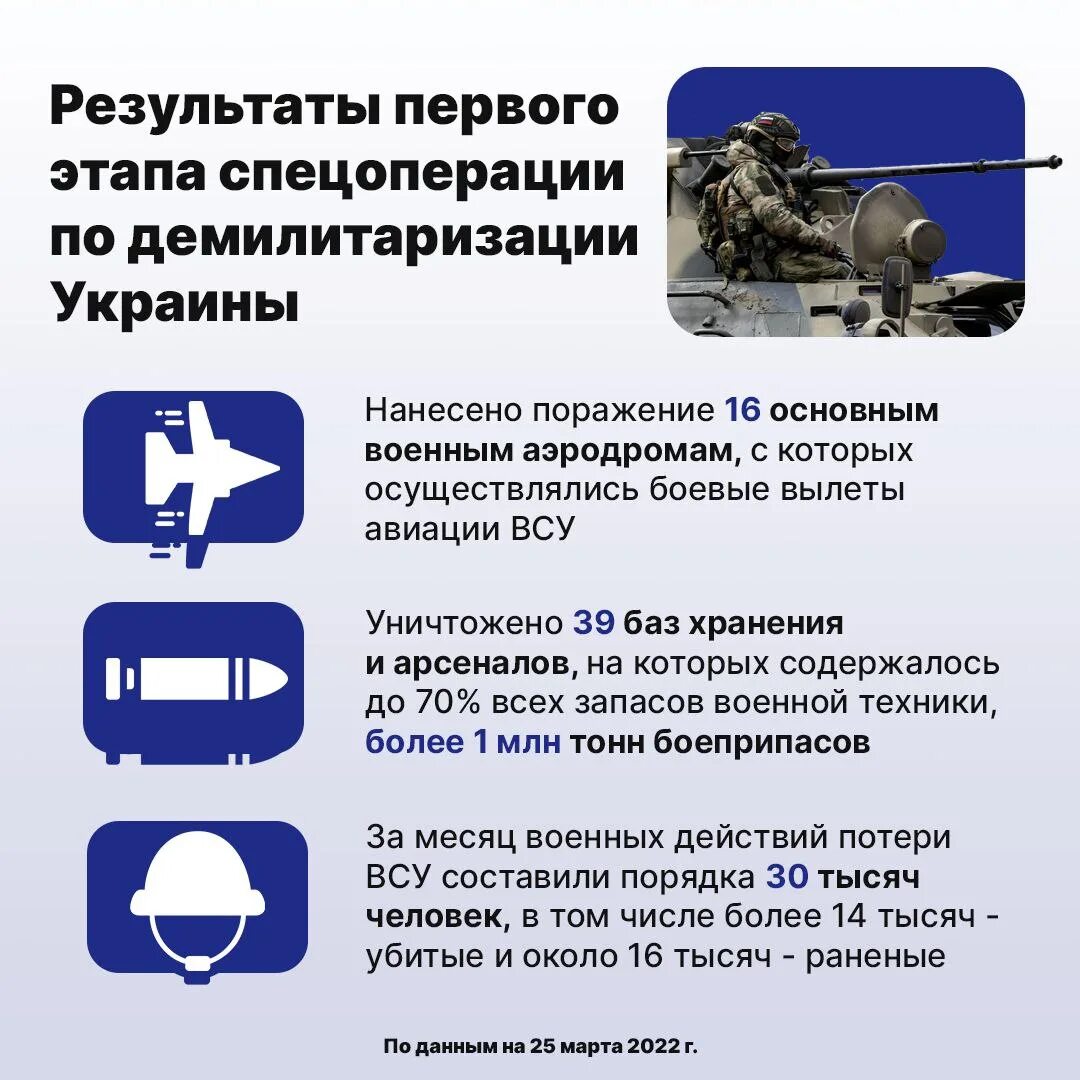 Результаты первого этапа спецоперации по демилитаризации Украины

Нанесено поражение 16 основным военным аэродромам, с которых осуществлялись боевые вылеты авиации ВСУ

Уничтожено 39 баз хранения и арсеналов, на которых содержалось до 70% всех запасов военной техники, более 1 млн тонн боеприпасов

За месяц военных действий потери ВСУ составили порядка 30 тысяч человек, в том числе более 14 тысяч - убитые и около 16 тысяч - раненые

По данным на 25 марта 2022 г.